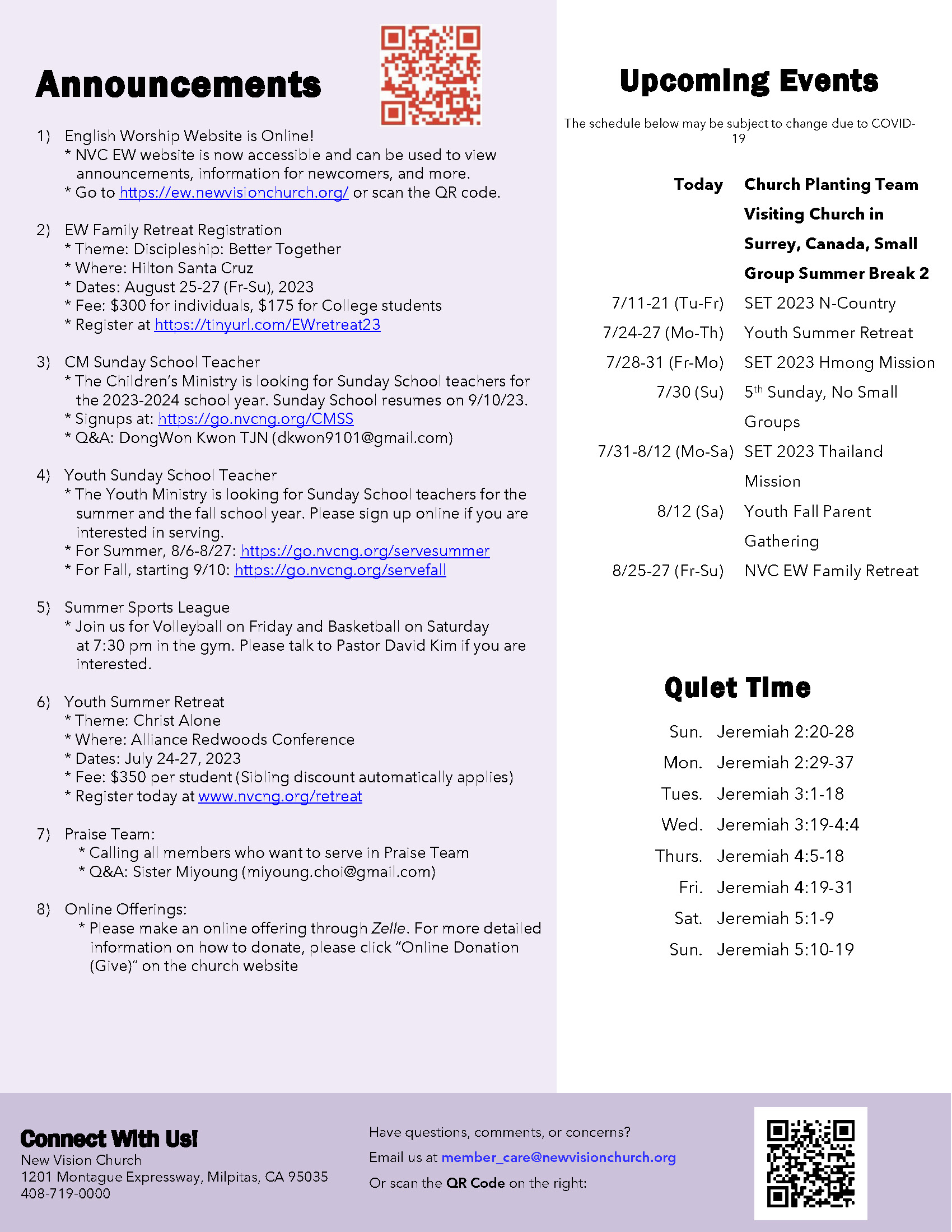 Announcements

1) English Worship Website is Online!
* NVC EW website is now accessible and can be used to view announcements, information for newcomers, and more.
* Go to https://ew.newvisionchurch.org/ or scan the QR code.

2) EW Family Retreat Registration
* Theme: Discipleship: Better Together
* Where: Hilton Santa Cruz
* Dates: August 25-27 (Fr-Su), 2023
* Fee: $300 for individuals, $175 for College students
* Register at https://tinyurl.com/EWretreat23

3) CM Sunday School Teacher
* The Children's Ministry is looking for Sunday School teachers for the 2023-2024 school year. Sunday School resumes on 9/10/23.
* Signups at: https://go.nvcng.org/CMSS
* Q&A: DongWon Kwon TJN (dkwon9101@gmail.com)

4) Youth Sunday School Teacher
* The Youth Ministry is looking for Sunday School teachers for the summer and the fall school year. Please sign up online if you are interested in serving.
* For Summer, 8/6-8/27: https://go.nvcng.org/servesummer
* For Fall, starting 9/10: https://go.nvcng.org/servefall

5) Summer Sports League
* Join us for Volleyball on Friday and Basketball on Saturday at 7:30 pm in the gym. Please talk to Pastor David Kim if you are interested.

6) Youth Summer Retreat
* Theme: Christ Alone
* Where: Alliance Redwoods Conference
* Dates: July 24-27, 2023
* Fee: $350 per student (Sibling discount automatically applies)
* Register today at www.nvcng.org/retreat

7) Praise Team:
* Calling all members who want to serve in Praise Team
* Q&A: Sister Miyoung (miyoung.choi@gmail.com)

8) Online Offerings:
* Please make an online offering through Zelle. For more detailed information on how to donate, please click "Online Donation (Give)" on the church website

Upcoming Events

The schedule below may be subject to change due to COVID-19

| | |
|---|---|
| Today | Church Planting Team Visiting Church in Surrey, Canada, Small Group Summer Break 2 |
| 7/11-21 (Tu-Fr) | SET 2023 N-Country |
| 7/24-27 (Mo-Th) | Youth Summer Retreat |
| 7/28-31 (Fr-Mo) | SET 2023 Hmong Mission |
| 7/30 (Su) | 5$^{th}$ Sunday, No Small Groups |
| 7/31-8/12 (Mo-Sa) | SET 2023 Thailand Mission |
| 8/12 (Sa) | Youth Fall Parent Gathering |
| 8/25-27 (Fr-Su) | NVC EW Family Retreat |

Quiet Time

| | |
|---|---|
| Sun. | Jeremiah 2:20-28 |
| Mon. | Jeremiah 2:29-37 |
| Tues. | Jeremiah 3:1-18 |
| Wed. | Jeremiah 3:19-4:4 |
| Thurs. | Jeremiah 4:5-18 |
| Fri. | Jeremiah 4:19-31 |
| Sat. | Jeremiah 5:1-9 |
| Sun. | Jeremiah 5:10-19 |

Connect With Us!
New Vision Church
1201 Montague Expressway, Milpitas, CA 95035
408-719-0000

Have questions, comments, or concerns?
Email us at member_care@newvisionchurch.org
Or scan the QR Code on the right: